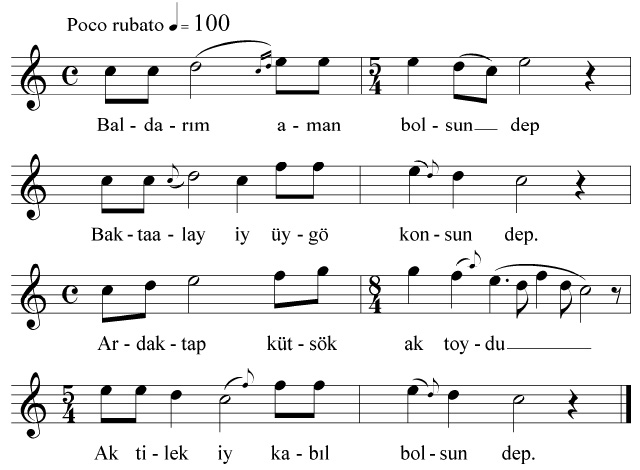 Poco rubato ♩= 100

Bal - da - rım a - man bol - sun dep

Bak - taa - lay iy üy - gö kon - sun dep.

Ar - dak - tap küt - sök ak toy - du

Ak ti - lek iy ka - bıl bol - sun dep.